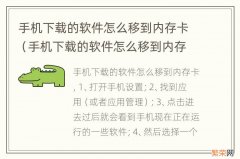 手机下载的软件怎么移到内存卡（手机下载的软件怎么移到内存

手机下载的软件怎么移到内存卡，1、打开手机设置；2、找到应用（或者应用管理）；3、点击进去过后就会看到手机现在正在运行的一些软件；4、然后选择一个

繁荣网